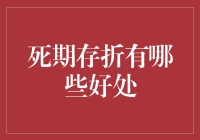 死期存折有哪些好处